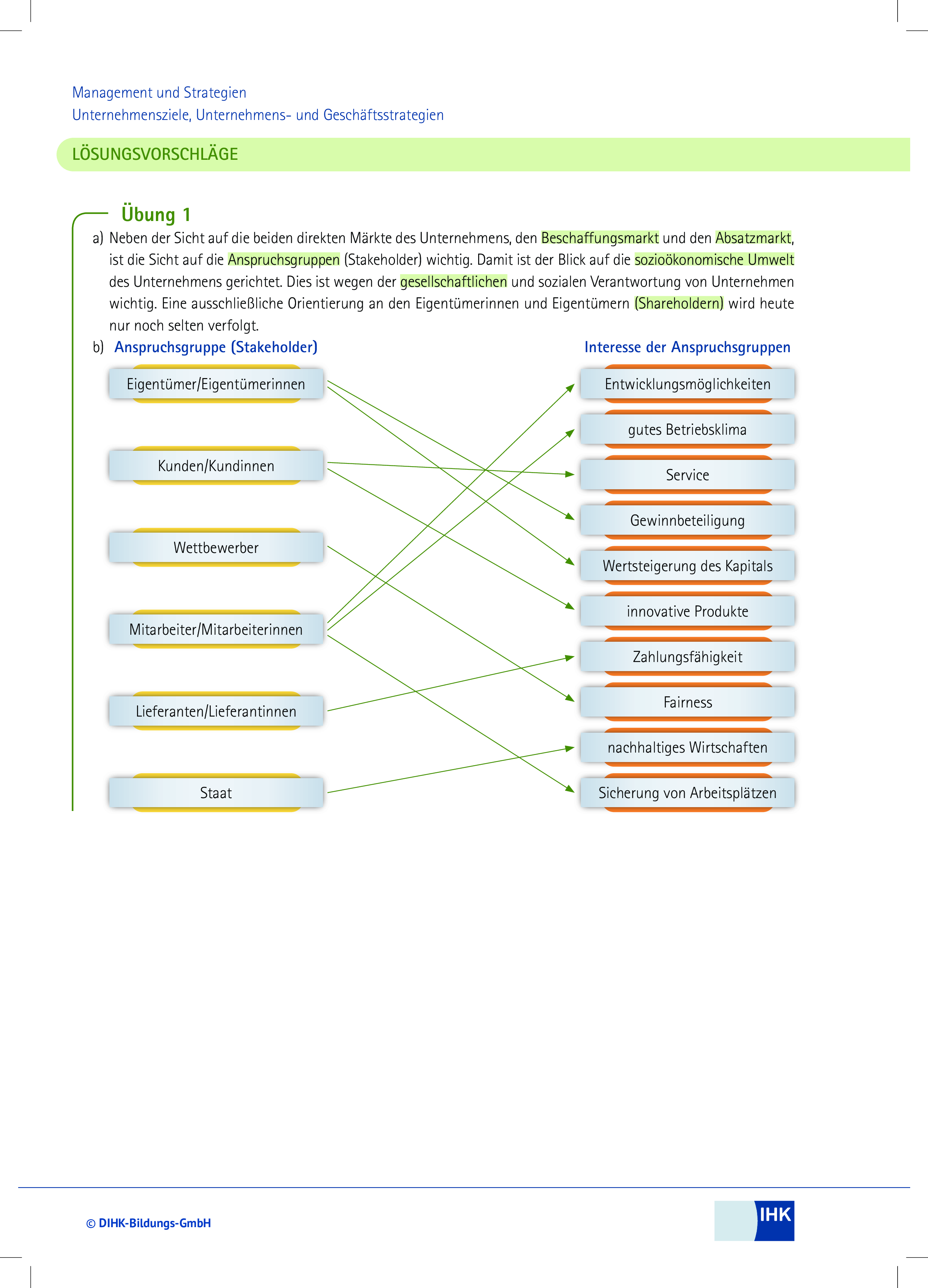 Management und Strategien
Unternehmensziele, Unternehmens- und Geschäftsstrategien

LÖSUNGSVORSCHLÄGE

Übung 1

a) Neben der Sicht auf die beiden direkten Märkte des Unternehmens, den Beschaffungsmarkt und den Absatzmarkt, ist die Sicht auf die Anspruchsgruppen (Stakeholder) wichtig. Damit ist der Blick auf die sozioökonomische Umwelt des Unternehmens gerichtet. Dies ist wegen der gesellschaftlichen und sozialen Verantwortung von Unternehmen wichtig. Eine ausschließliche Orientierung an den Eigentümerinnen und Eigentümern (Shareholdern) wird heute nur noch selten verfolgt.

b) Anspruchsgruppe (Stakeholder)

Eigentümer/Eigentümerinnen
Kunden/Kundinnen
Wettbewerber
Mitarbeiter/Mitarbeiterinnen
Lieferanten/Lieferantinnen
Staat

Interesse der Anspruchsgruppen

Entwicklungsmöglichkeiten
gutes Betriebsklima
Service
Gewinnbeteiligung
Wertsteigerung des Kapitals
innovative Produkte
Zahlungsfähigkeit
Fairness
nachhaltiges Wirtschaften
Sicherung von Arbeitsplätzen

© DIHK-Bildungs-GmbH

IHK